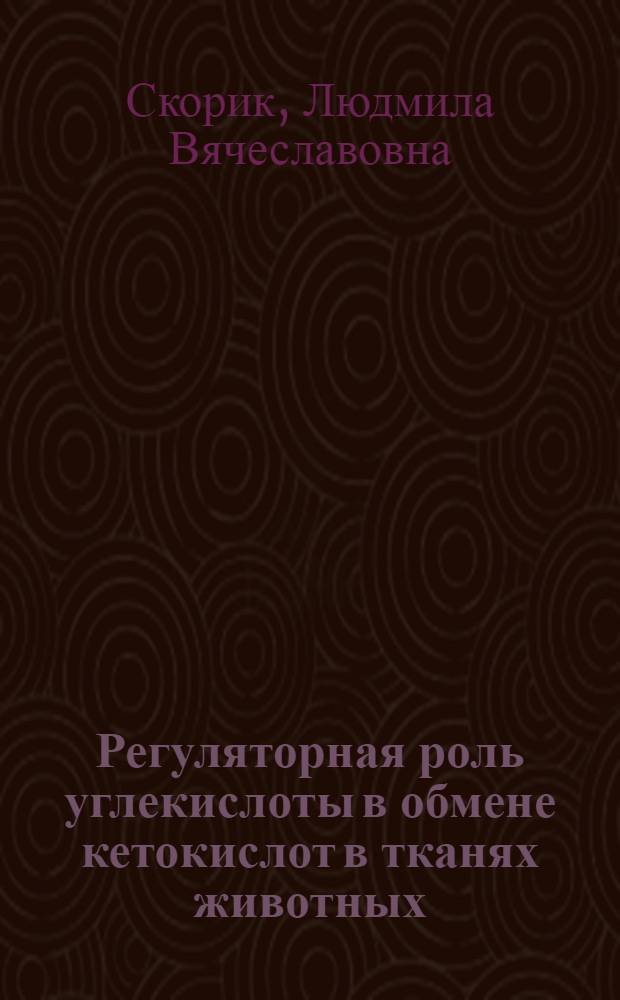 Скорик, Людмила Вячеславовна

Регуляторная роль углекислоты в обмене кетокислот в тканях животных